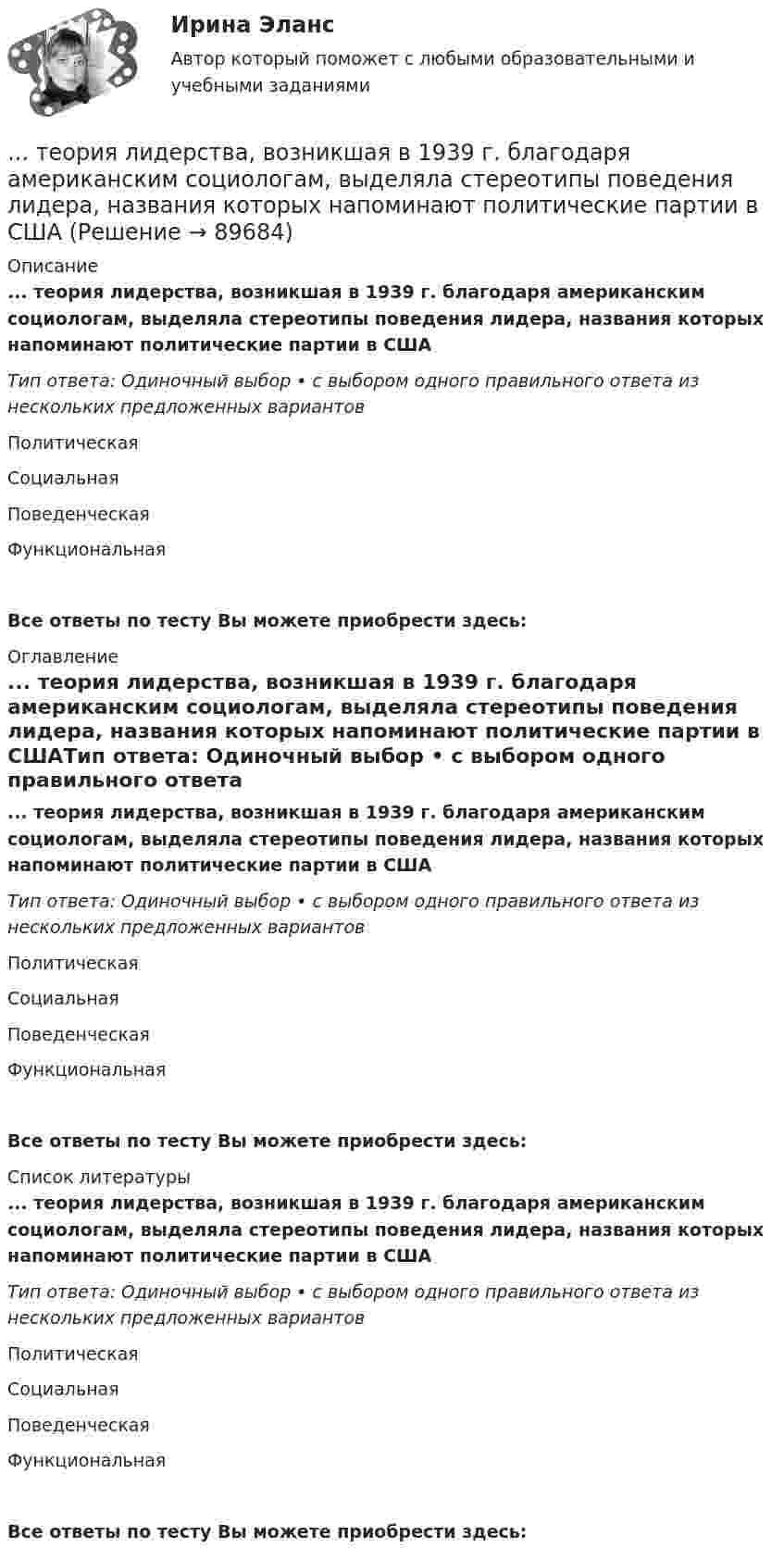 Ирина Эланс

Автор который поможет с любыми образовательными и учебными заданиями

... теория лидерства, возникшая в 1939 г. благодаря американским социологам, выделяла стереотипы поведения лидера, названия которых напоминают политические партии в США (Решение → 89684)

Описание

... теория лидерства, возникшая в 1939 г. благодаря американским социологам, выделяла стереотипы поведения лидера, названия которых напоминают политические партии в США

Тип ответа: Одиночный выбор • с выбором одного правильного ответа из нескольких предложенных вариантов

Политическая

Социальная

Поведенческая

Функциональная

Все ответы по тесту Вы можете приобрести здесь:

Оглавление

... теория лидерства, возникшая в 1939 г. благодаря американским социологам, выделяла стереотипы поведения лидера, названия которых напоминают политические партии в СШАТип ответа: Одиночный выбор • с выбором одного правильного ответа

... теория лидерства, возникшая в 1939 г. благодаря американским социологам, выделяла стереотипы поведения лидера, названия которых напоминают политические партии в США

Тип ответа: Одиночный выбор • с выбором одного правильного ответа из нескольких предложенных вариантов

Политическая

Социальная

Поведенческая

Функциональная

Все ответы по тесту Вы можете приобрести здесь:

Список литературы

... теория лидерства, возникшая в 1939 г. благодаря американским социологам, выделяла стереотипы поведения лидера, названия которых напоминают политические партии в США

Тип ответа: Одиночный выбор • с выбором одного правильного ответа из нескольких предложенных вариантов

Политическая

Социальная

Поведенческая

Функциональная

Все ответы по тесту Вы можете приобрести здесь: